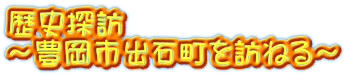 歴史探訪
～豊岡市出石町を訪ねる～